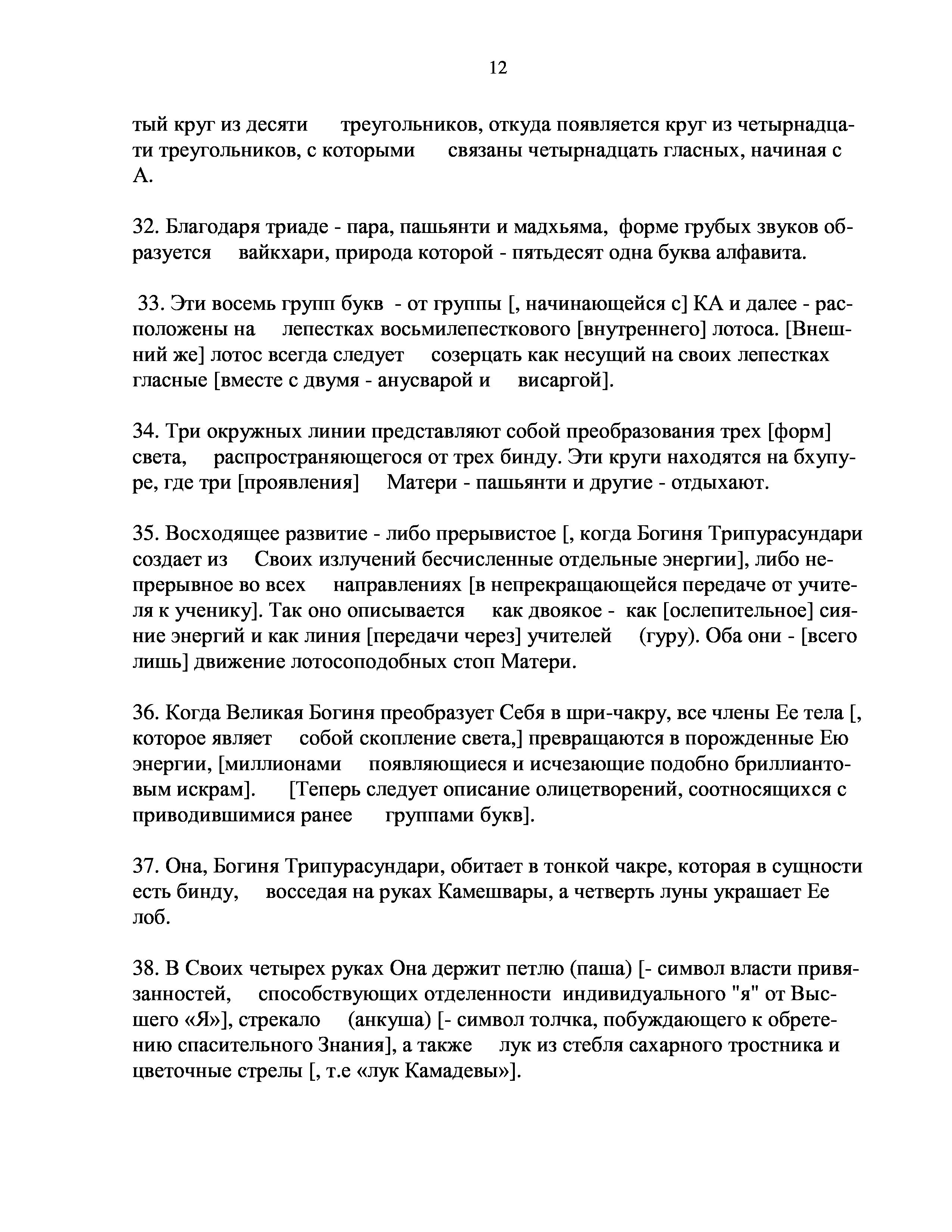 12

тый круг из десяти треугольников, откуда появляется круг из четырнадцати треугольников, с которыми связаны четырнадцать гласных, начиная с А.

32. Благодаря триаде - пара, пашьянти и мадхьяма, форме грубых звуков образуется вайкхари, природа которой - пятьдесят одна буква алфавита.

33. Эти восемь групп букв - от группы [, начинающейся с] КА и далее - расположены на лепестках восьмилепесткового [внутреннего] лотоса. [Внешний же] лотос всегда следует созерцать как несущий на своих лепестках гласные [вместе с двумя - анусварой и висаргой].

34. Три окружных линии представляют собой преобразования трех [форм] света, распространяющегося от трех бинду. Эти круги находятся на бхупуре, где три [проявления] Матери - пашьянти и другие - отдыхают.

35. Восходящее развитие - либо прерывистое [, когда Богиня Трипурасундари создает из Своих излучений бесчисленные отдельные энергии], либо непрерывное во всех направлениях [в непрекращающейся передаче от учителя к ученику]. Так оно описывается как двоякое - как [ослепительное] сияние энергий и как линия [передачи через] учителей (гуру). Оба они - [всего лишь] движение лотосоподобных стоп Матери.

36. Когда Великая Богиня преобразует Себя в шри-чакру, все члены Ее тела [, которое являет собой скопление света,] превращаются в порожденные Ею энергии, [миллионами появляющиеся и исчезающие подобно бриллиантовым искрам]. [Теперь следует описание олицетворений, соотносящихся с приводившимися ранее группами букв].

37. Она, Богиня Трипурасундари, обитает в тонкой чакре, которая в сущности есть бинду, восседая на руках Камешвары, а четверть луны украшает Ее лоб.

38. В Своих четырех руках Она держит петлю (паша) [- символ власти привязанностей, способствующих отделенности индивидуального "я" от Высшего «Я»], стрекало (анкуша) [- символ толчка, побуждающего к обретению спасительного Знания], а также лук из стебля сахарного тростника и цветочные стрелы [, т.е «лук Камадевы»].